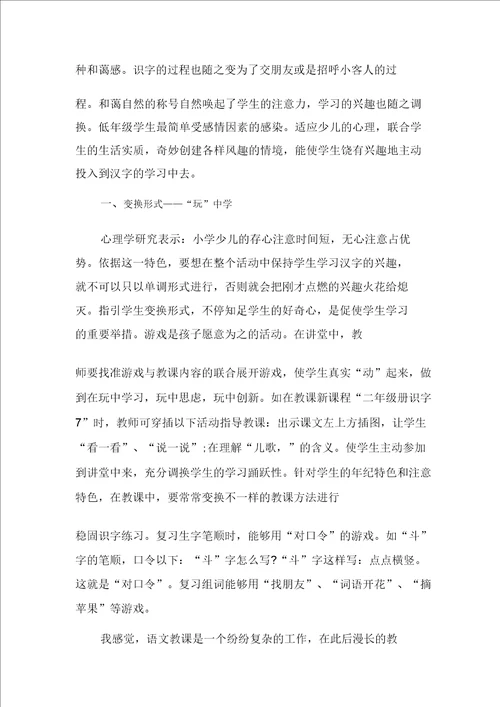 种和蔼感。识字的过程也随之变为了交朋友或是招呼小客人的过

程。和蔼自然的称号自然唤起了学生的注意力，学习的兴趣也随之调换。低年级学生最简单受感情因素的感染。适应少儿的心理，联合学生的生活实质，奇妙创建各样风趣的情境，能使学生饶有兴趣地主动投入到汉字的学习中去。

一、变换形式——“玩”中学

心理学研究表示：小学少儿的存心注意时间短，无心注意占优势。依据这一特色，要想在整个活动中保持学生学习汉字的兴趣，就不可以只以单调形式进行，否则就会把刚才点燃的兴趣火花给熄灭。指引学生变换形式，不停知足学生的好奇心，是促使学生学习的重要举措。游戏是孩子愿意为之的活动。在讲堂中，教

师要找准游戏与教课内容的联合展开游戏，使学生真实“动”起来，做到在玩中学习，玩中思虑，玩中创新。如在教课新课程“二年级册识字7”时，教师可穿插以下活动指导教课：出示课文左上方插图，让学生“看一看”、“说一说”;在理解“儿歌，”的含义。使学生主动参加到讲堂中来，充分调换学生的学习踊跃性。针对学生的年纪特色和注意特色，在教课中，要常常变换不一样的教课方法进行

稳固识字练习。复习生字笔顺时，能够用“对口令”的游戏。如“斗”字的笔顺，口令以下：“斗”字怎么写?“斗”字这样写：点点横竖。这就是“对口令”。复习组词能够用“找朋友”、“词语开花”、“摘苹果”等游戏。

我感觉，语文教课是一个纷纷复杂的工作，在此后漫长的教